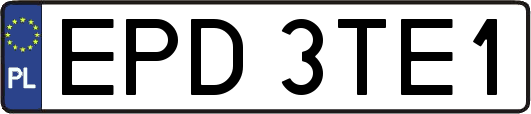 PL

EPD 3TE1